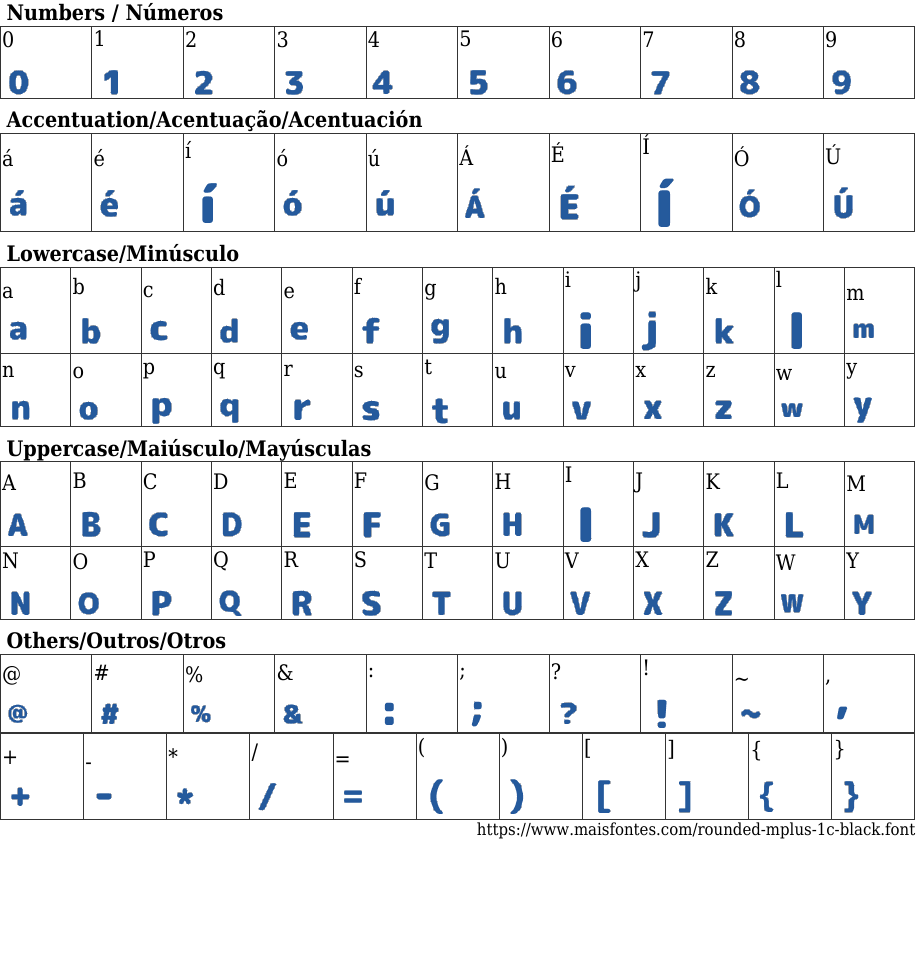 Numbers / Números

| 0 | 1 | 2 | 3 | 4 | 5 | 6 | 7 | 8 | 9 |
|---|---|---|---|---|---|---|---|---|---|
| 0 | 1 | 2 | 3 | 4 | 5 | 6 | 7 | 8 | 9 |

Accentuation/Acentuação/Acentuación

| á | é | í | ó | ú | Á | É | Í | Ó | Ú |
|---|---|---|---|---|---|---|---|---|---|
| á | é | í | ó | ú | Á | É | Í | Ó | Ú |

Lowercase/Minúsculo

| a | b | c | d | e | f | g | h | i | j | k | l | m |
|---|---|---|---|---|---|---|---|---|---|---|---|---|
| a | b | c | d | e | f | g | h | i | j | k | l | m |
| n | o | p | q | r | s | t | u | v | x | z | w | y |
| n | o | p | q | r | s | t | u | v | x | z | w | y |

Uppercase/Maiúsculo/Mayúsculas

| A | B | C | D | E | F | G | H | I | J | K | L | M |
|---|---|---|---|---|---|---|---|---|---|---|---|---|
| A | B | C | D | E | F | G | H | I | J | K | L | M |
| N | O | P | Q | R | S | T | U | V | X | Z | W | Y |
| N | O | P | Q | R | S | T | U | V | X | Z | W | Y |

Others/Outros/Otros

| @ | # | % | & | : | ; | ? | ! | ~ | , |
|---|---|---|---|---|---|---|---|---|---|
| @ | # | % | & | : | ; | ? | ! | ~ | , |

| + | - | * | / | = | ( | ) | [ | ] | { | } |
|---|---|---|---|---|---|---|---|---|---|---|
| + | - | * | / | = | ( | ) | [ | ] | { | } |

https://www.maisfontes.com/rounded-mplus-1c-black.font